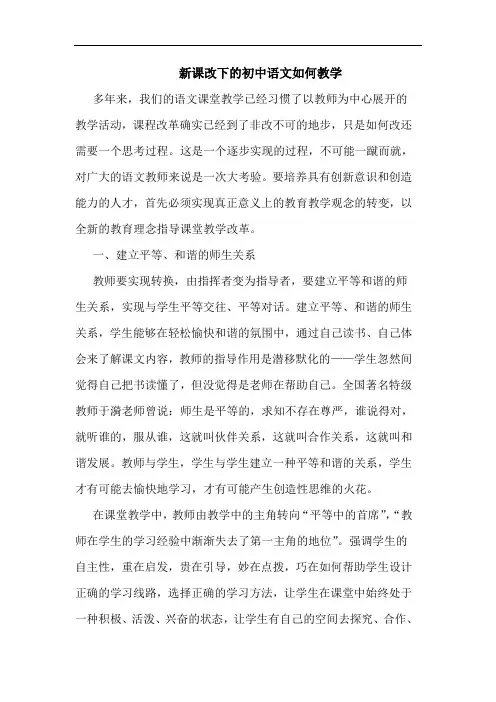 新课改下的初中语文如何教学

多年来，我们的语文课堂教学已经习惯了以教师为中心展开的教学活动，课程改革确实已经到了非改不可的地步，只是如何改还需要一个思考过程。这是一个逐步实现的过程，不可能一蹴而就，对广大的语文教师来说是一次大考验。要培养具有创新意识和创造能力的人才，首先必须实现真正意义上的教育教学观念的转变，以全新的教育理念指导课堂教学改革。

一、建立平等、和谐的师生关系

教师要实现转换，由指挥者变为指导者，要建立平等和谐的师生关系，实现与学生平等交往、平等对话。建立平等、和谐的师生关系，学生能够在轻松愉快和谐的氛围中，通过自己读书、自己体会来了解课文内容，教师的指导作用是潜移默化的——学生忽然间觉得自己把书读懂了，但没觉得是老师在帮助自己。全国著名特级教师于漪老师曾说：师生是平等的，求知不存在尊严，谁说得对，就听谁的，服从谁，这就叫伙伴关系，这就叫合作关系，这就叫和谐发展。教师与学生，学生与学生建立一种平等和谐的关系，学生才有可能去愉快地学习，才有可能产生创造性思维的火花。

在课堂教学中，教师由教学中的主角转向“平等中的首席”，“教师在学生的学习经验中渐渐失去了第一主角的地位”。强调学生的自主性，重在启发，贵在引导，妙在点拨，巧在如何帮助学生设计正确的学习线路，选择正确的学习方法，让学生在课堂中始终处于一种积极、活泼、兴奋的状态，让学生有自己的空间去探究、合作、